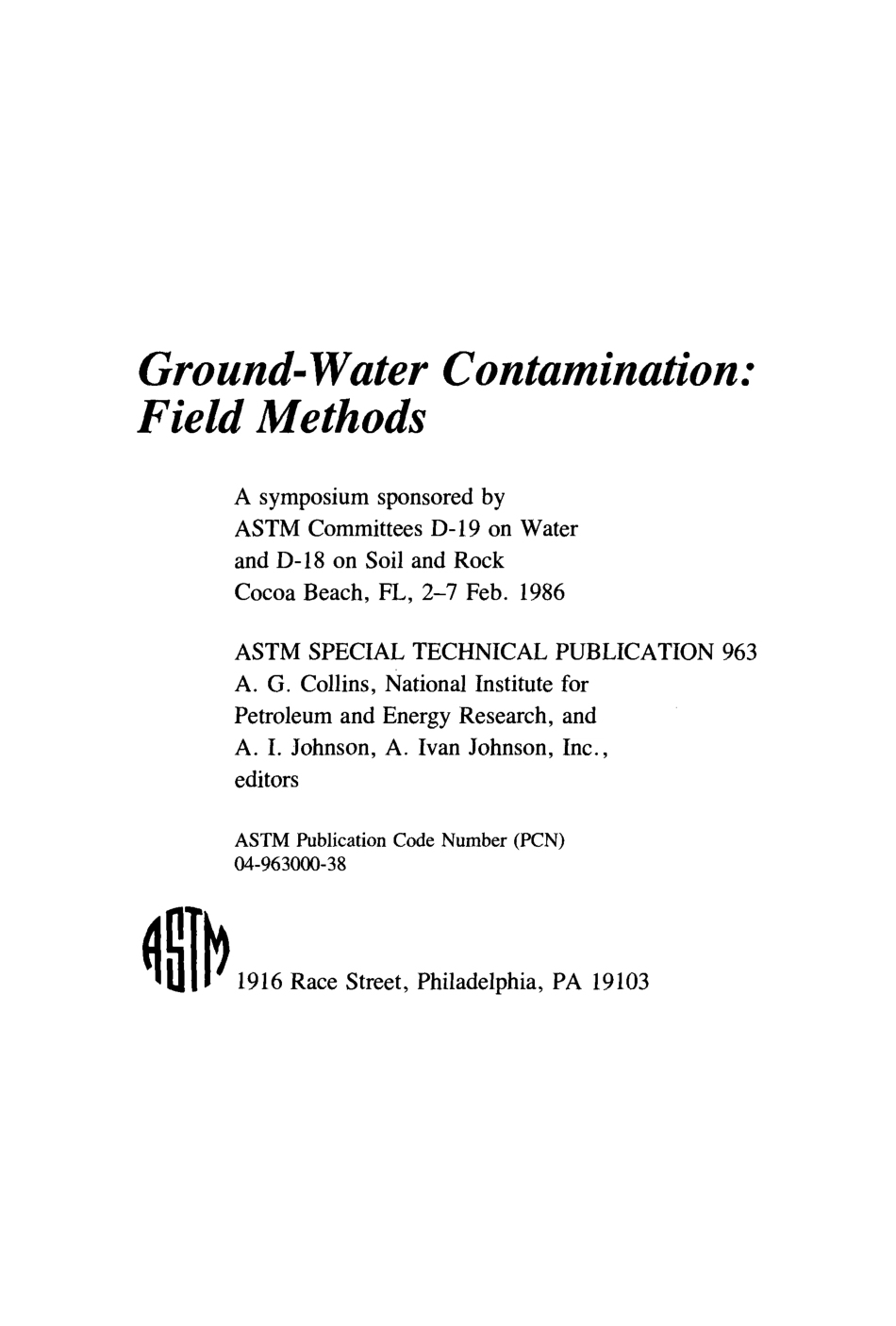 Ground-Water Contamination: Field Methods

A symposium sponsored by ASTM Committees D-19 on Water and D-18 on Soil and Rock Cocoa Beach, FL, 2–7 Feb. 1986

ASTM SPECIAL TECHNICAL PUBLICATION 963
A. G. Collins, National Institute for Petroleum and Energy Research, and A. I. Johnson, A. Ivan Johnson, Inc., editors

ASTM Publication Code Number (PCN)
04-963000-38

ASTM

1916 Race Street, Philadelphia, PA 19103